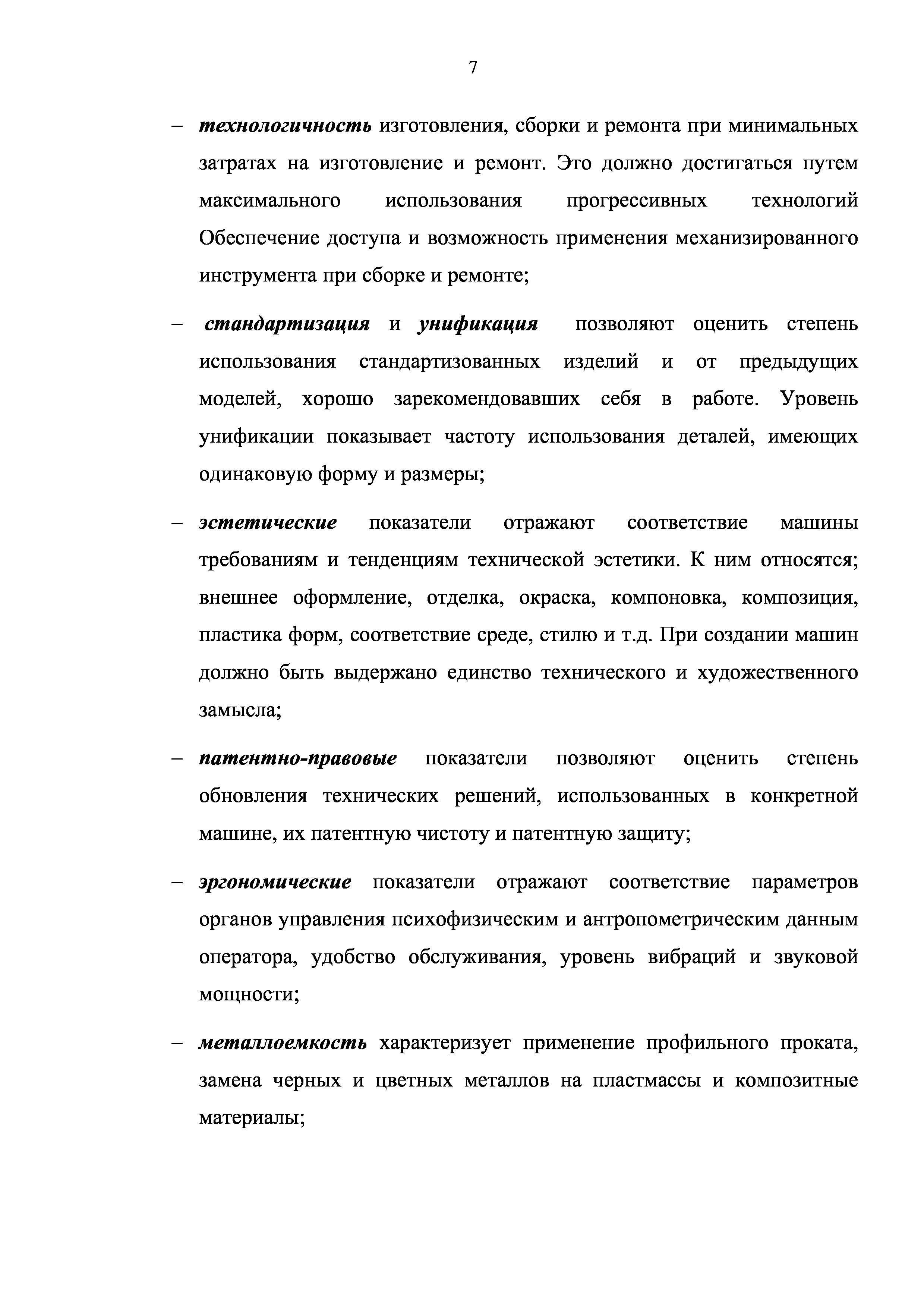 7

– технологичность изготовления, сборки и ремонта при минимальных затратах на изготовление и ремонт. Это должно достигаться путем максимального использования прогрессивных технологий Обеспечение доступа и возможность применения механизированного инструмента при сборке и ремонте;

– стандартизация и унификация позволяют оценить степень использования стандартизованных изделий и от предыдущих моделей, хорошо зарекомендовавших себя в работе. Уровень унификации показывает частоту использования деталей, имеющих одинаковую форму и размеры;

– эстетические показатели отражают соответствие машины требованиям и тенденциям технической эстетики. К ним относятся; внешнее оформление, отделка, окраска, компоновка, композиция, пластика форм, соответствие среде, стилю и т.д. При создании машин должно быть выдержано единство технического и художественного замысла;

– патентно-правовые показатели позволяют оценить степень обновления технических решений, использованных в конкретной машине, их патентную чистоту и патентную защиту;

– эргономические показатели отражают соответствие параметров органов управления психофизическим и антропометрическим данным оператора, удобство обслуживания, уровень вибраций и звуковой мощности;

– металлоемкость характеризует применение профильного проката, замена черных и цветных металлов на пластмассы и композитные материалы;